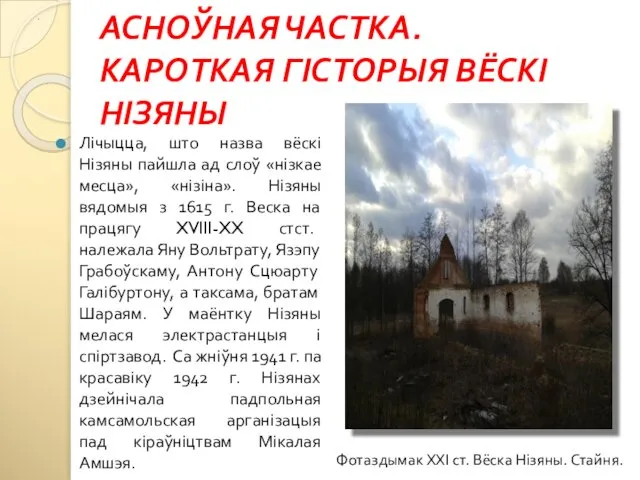 АСНОЎНАЯ ЧАСТКА. КАРОТКАЯ ГІСТОРЫЯ ВЁСКІ НІЗЯНЫ

Лічыцца, што назва вёскі Нізяны пайшла ад слоў «нізкае месца», «нізіна». Нізяны вядомыя з 1615 г. Веска на працягу XVIII-XX стст. належала Яну Вольтрату, Язэпу Грабоўскаму, Антону Сцюарту Галібуртону, а таксама, братам Шараям. У маёнтку Нізяны мелася электрастанцыя і спіртзавод. Са жніўня 1941 г. па красавіку 1942 г. Нізянах дзейнічала падпольная камсамольская арганізацыя пад кіраўніцтвам Мікалая Амшэя.

Фотаздымак XXI ст. Вёска Нізяны. Стайня.